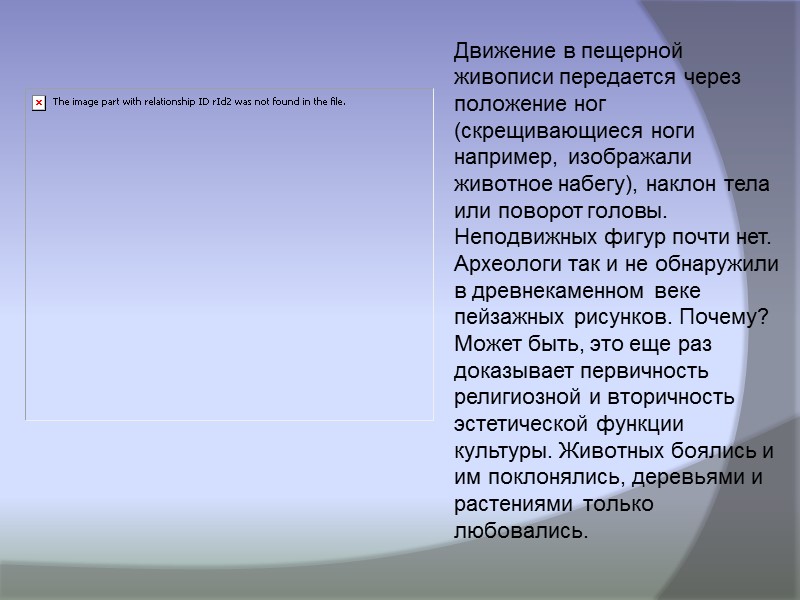 The image part with relationship ID rId2 was not found in the file.

Движение в пещерной живописи передается через положение ног (скрещивающиеся ноги например, изображали животное набегу), наклон тела или поворот головы. Неподвижных фигур почти нет. Археологи так и не обнаружили в древнекаменном веке пейзажных рисунков. Почему? Может быть, это еще раз доказывает первичность религиозной и вторичность эстетической функции культуры. Животных боялись и им поклонялись, деревьями и растениями только любовались.